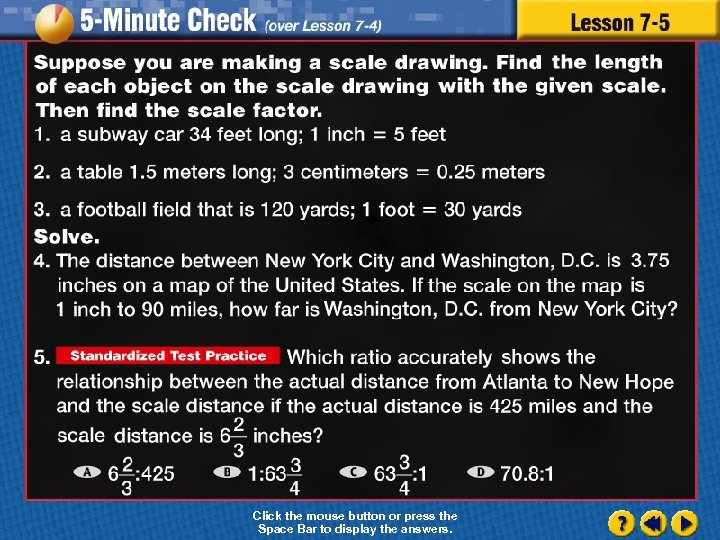 5-Minute Check (over Lesson 7-4)

Lesson 7-5

Suppose you are making a scale drawing. Find the length of each object on the scale drawing with the given scale. Then find the scale factor.

1. a subway car 34 feet long; 1 inch = 5 feet

2. a table 1.5 meters long; 3 centimeters = 0.25 meters

3. a football field that is 120 yards; 1 foot = 30 yards

Solve.

4. The distance between New York City and Washington, D.C. is 3.75 inches on a map of the United States. If the scale on the map is 1 inch to 90 miles, how far is Washington, D.C. from New York City?

5. Standardized Test Practice Which ratio accurately shows the relationship between the actual distance from Atlanta to New Hope and the scale distance if the actual distance is 425 miles and the scale distance is $6\frac{2}{3}$ inches?

A $6\frac{2}{3}$:425
B 1:$63\frac{3}{4}$
C $63\frac{3}{4}$:1
D 70.8:1

Click the mouse button or press the Space Bar to display the answers.

?